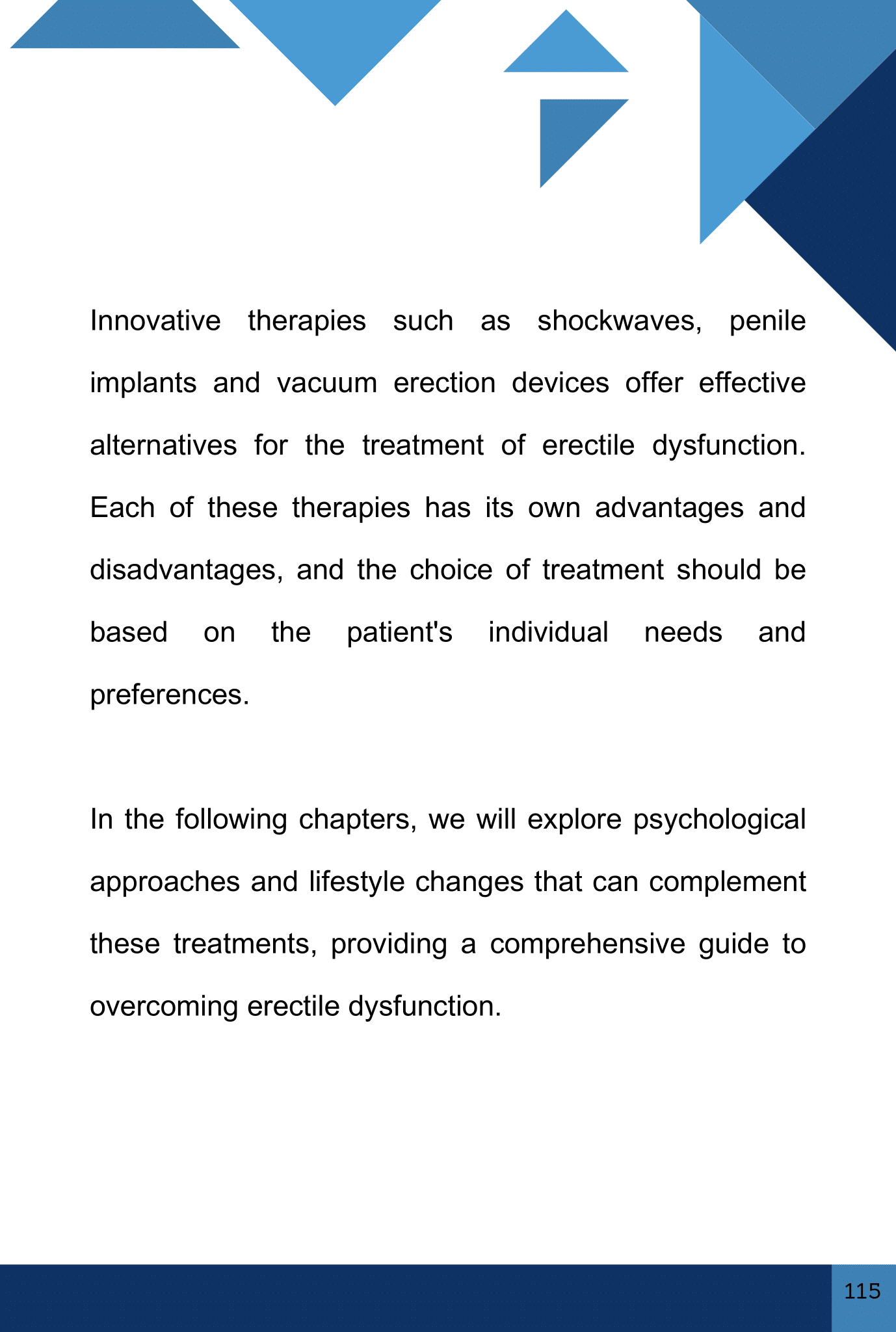 Innovative therapies such as shockwaves, penile implants and vacuum erection devices offer effective alternatives for the treatment of erectile dysfunction. Each of these therapies has its own advantages and disadvantages, and the choice of treatment should be based on the patient's individual needs and preferences.

In the following chapters, we will explore psychological approaches and lifestyle changes that can complement these treatments, providing a comprehensive guide to overcoming erectile dysfunction.

115